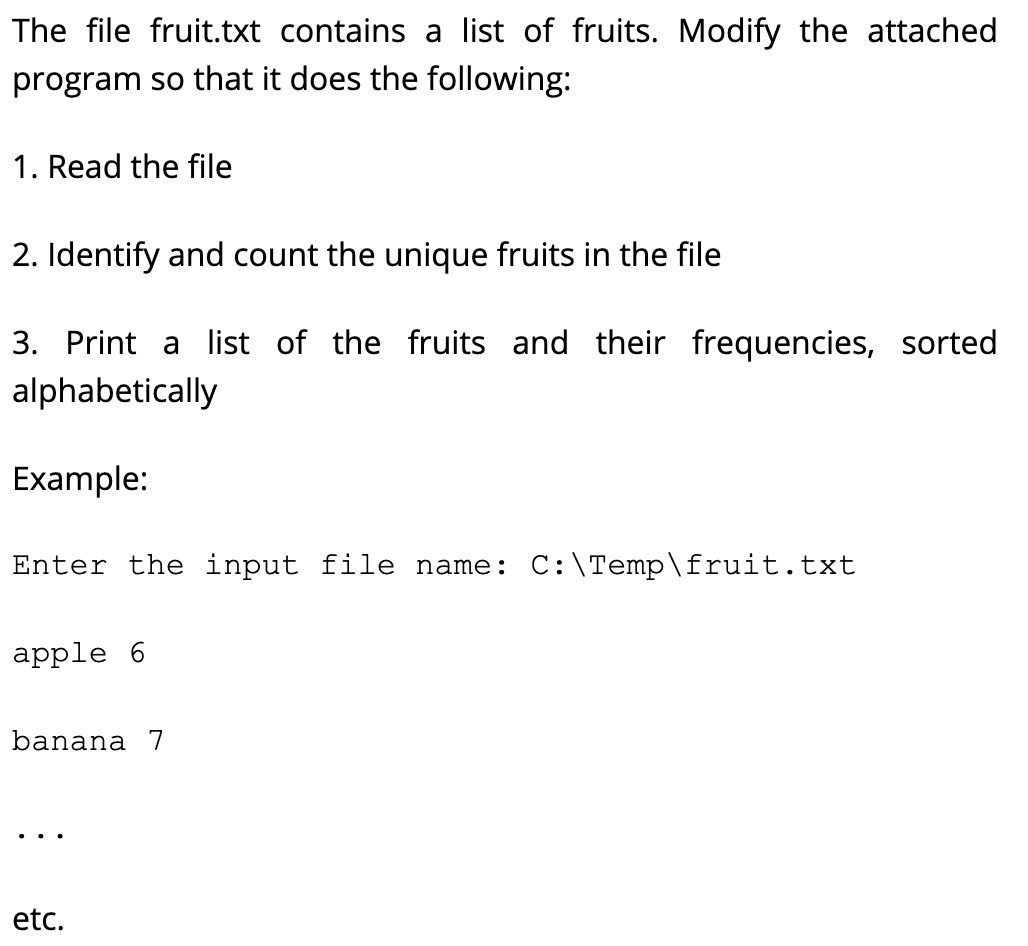 The file fruit.txt contains a list of fruits. Modify the attached program so that it does the following:

1. Read the file

2. Identify and count the unique fruits in the file

3. Print a list of the fruits and their frequencies, sorted alphabetically

Example:

Enter the input file name: C:\Temp\fruit.txt

apple 6

banana 7

...

etc.